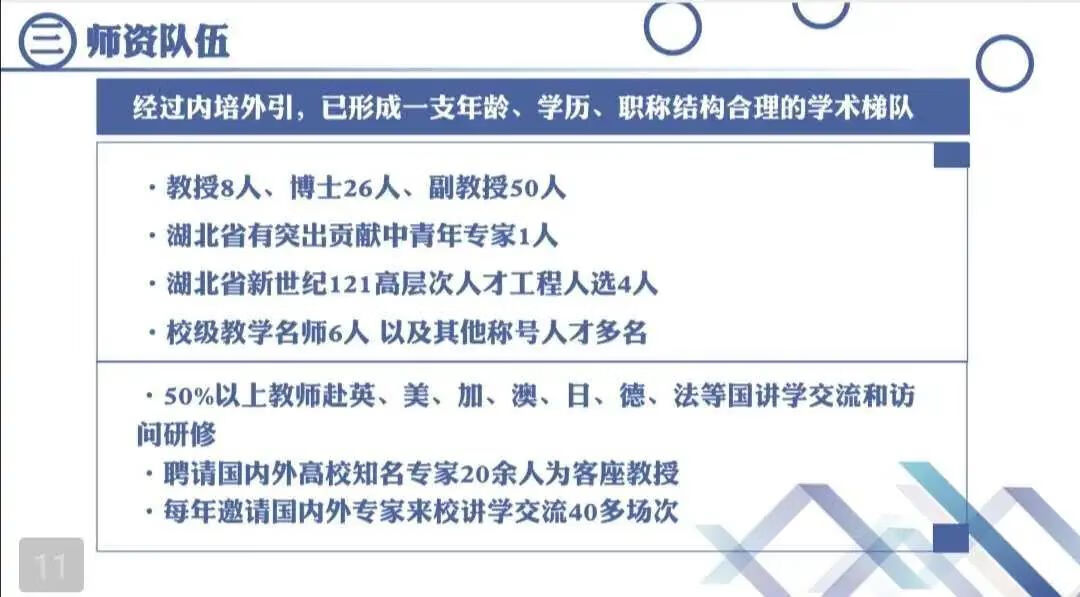 三 师资队伍

经过内培外引，已形成一支年龄、学历、职称结构合理的学术梯队

· 教授8人、博士26人、副教授50人

· 湖北省有突出贡献中青年专家1人

· 湖北省新世纪121高层次人才工程人选4人

· 校级教学名师6人 以及其他称号人才多名

· 50%以上教师赴英、美、加、澳、日、德、法等国讲学交流和访问研修

· 聘请国内外高校知名专家20余人为客座教授

· 每年邀请国内外专家来校讲学交流40多场次

11